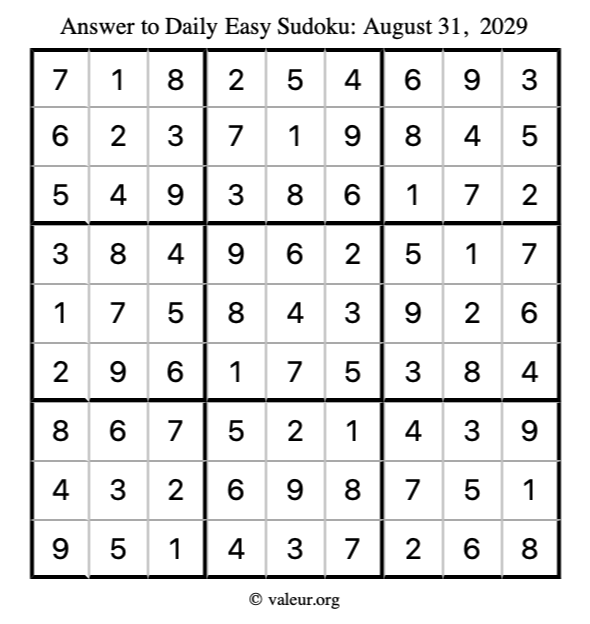 Answer to Daily Easy Sudoku: August 31, 2029

| | | | | | | | | |
|---|---|---|---|---|---|---|---|---|
| 7 | 1 | 8 | 2 | 5 | 4 | 6 | 9 | 3 |
| 6 | 2 | 3 | 7 | 1 | 9 | 8 | 4 | 5 |
| 5 | 4 | 9 | 3 | 8 | 6 | 1 | 7 | 2 |
| 3 | 8 | 4 | 9 | 6 | 2 | 5 | 1 | 7 |
| 1 | 7 | 5 | 8 | 4 | 3 | 9 | 2 | 6 |
| 2 | 9 | 6 | 1 | 7 | 5 | 3 | 8 | 4 |
| 8 | 6 | 7 | 5 | 2 | 1 | 4 | 3 | 9 |
| 4 | 3 | 2 | 6 | 9 | 8 | 7 | 5 | 1 |
| 9 | 5 | 1 | 4 | 3 | 7 | 2 | 6 | 8 |

© valeur.org